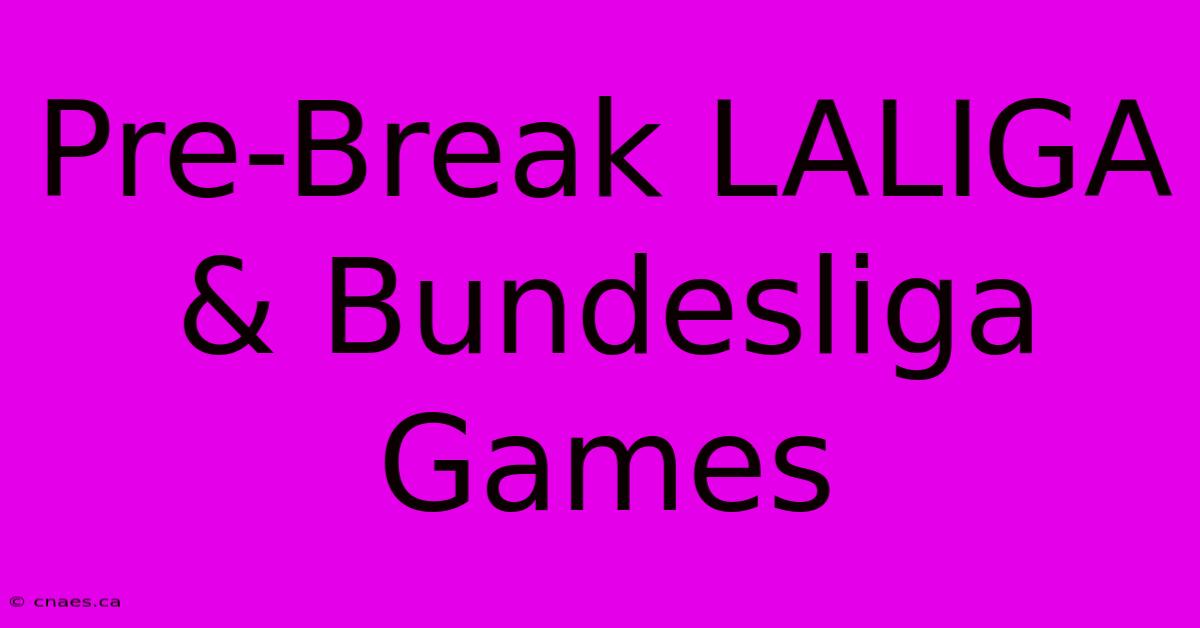 Pre-Break LALIGA & Bundesliga Games

© cnaes.ca